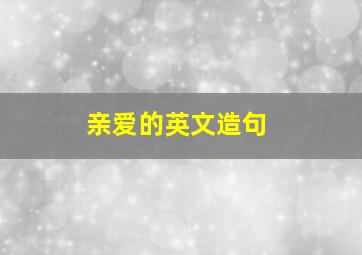 亲爱的英文造句